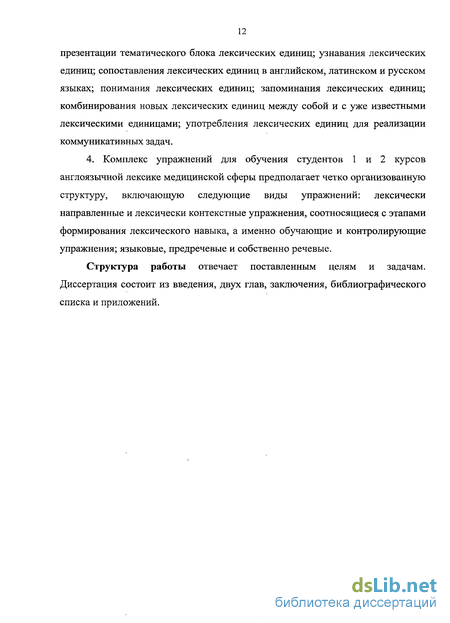 12

презентации тематического блока лексических единиц; узнавания лексических единиц; сопоставления лексических единиц в английском, латинском и русском языках; понимания лексических единиц; запоминания лексических единиц; комбинирования новых лексических единиц между собой и с уже известными лексическими единицами; употребления лексических единиц для реализации коммуникативных задач.

4. Комплекс упражнений для обучения студентов 1 и 2 курсов англоязычной лексике медицинской сферы предполагает четко организованную структуру, включающую следующие виды упражнений: лексически направленные и лексически контекстные упражнения, соотносящиеся с этапами формирования лексического навыка, а именно обучающие и контролирующие упражнения; языковые, предречевые и собственно речевые.

Структура работы отвечает поставленным целям и задачам. Диссертация состоит из введения, двух глав, заключения, библиографического списка и приложений.

dsLib.net
библиотека диссертаций